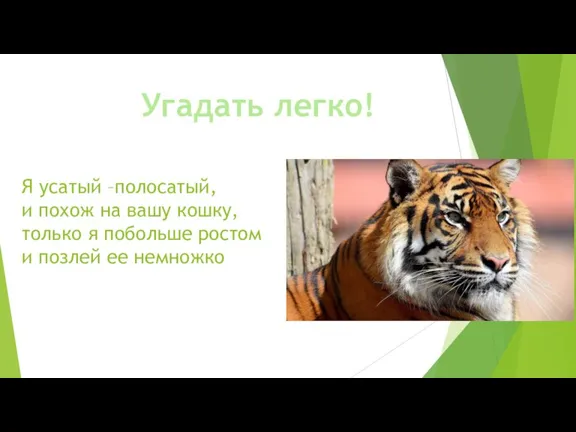 Угадать легко!

Я усатый –полосатый,
и похож на вашу кошку,
только я побольше ростом
и позлей ее немножко